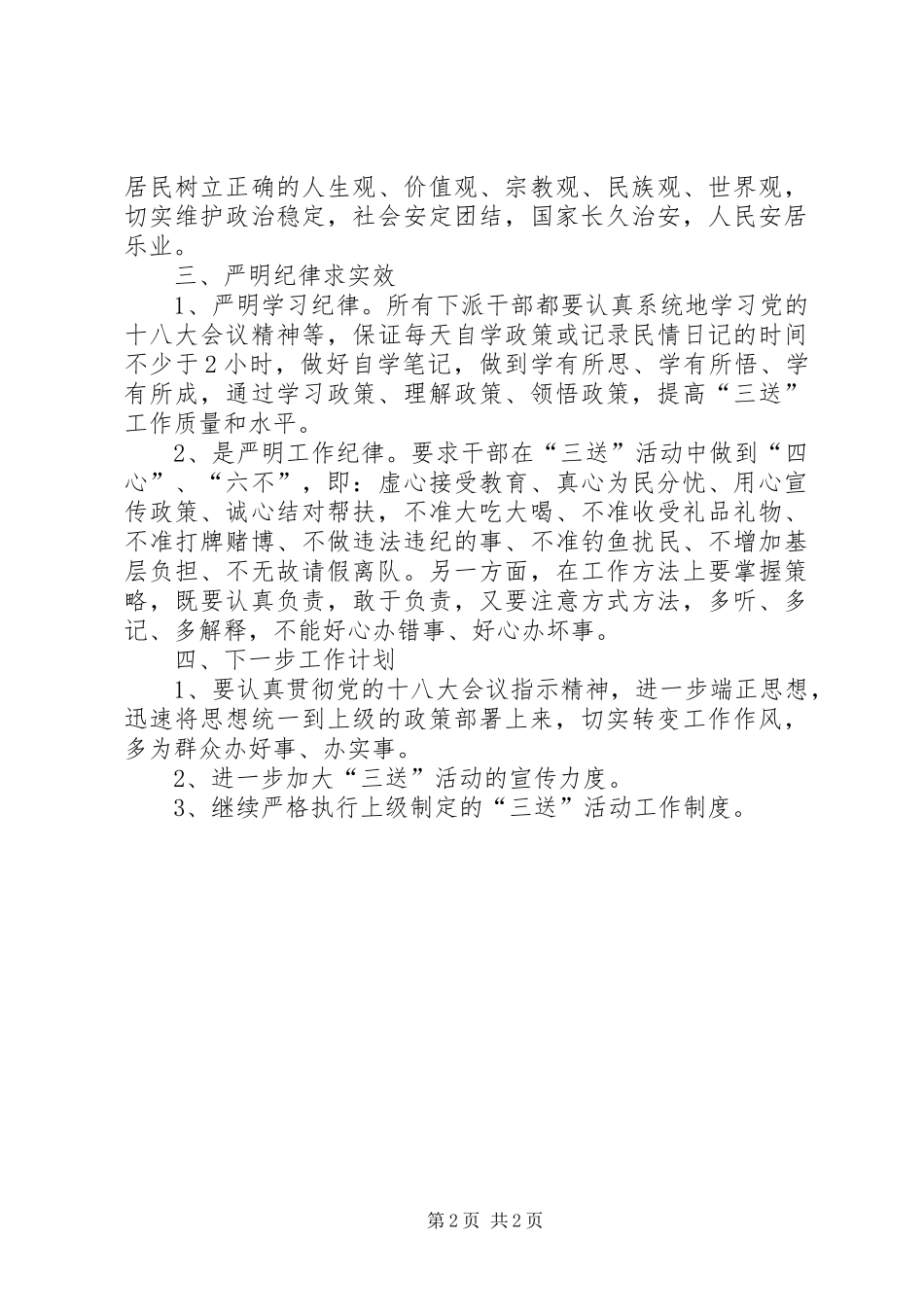 居民树立正确的人生观、价值观、宗教观、民族观、世界观，切实维护政治稳定，社会安定团结，国家长久治安，人民安居乐业。

三、严明纪律求实效

1、严明学习纪律。所有下派干部都要认真系统地学习党的十八大会议精神等，保证每天自学政策或记录民情日记的时间不少于2小时，做好自学笔记，做到学有所思、学有所悟、学有所成，通过学习政策、理解政策、领悟政策，提高“三送”工作质量和水平。

2、是严明工作纪律。要求干部在“三送”活动中做到“四心”、“六不”，即：虚心接受教育、真心为民分忧、用心宣传政策、诚心结对帮扶，不准大吃大喝、不准收受礼品礼物、不准打牌赌博、不做违法违纪的事、不准钓鱼扰民、不增加基层负担、不无故请假离队。另一方面，在工作方法上要掌握策略，既要认真负责，敢于负责，又要注意方式方法，多听、多记、多解释，不能好心办错事、好心办坏事。

四、下一步工作计划

1、要认真贯彻党的十八大会议指示精神，进一步端正思想，迅速将思想统一到上级的政策部署上来，切实转变工作作风，多为群众办好事、办实事。

2、进一步加大“三送”活动的宣传力度。

3、继续严格执行上级制定的“三送”活动工作制度。

第2页 共2页